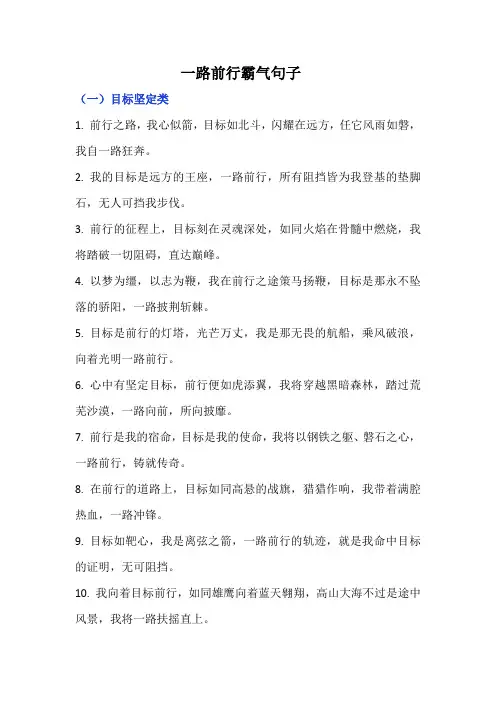 一路前行霸气句子

（一）目标坚定类

1. 前行之路，我心似箭，目标如北斗，闪耀在远方，任它风雨如磐，我自一路狂奔。

2. 我的目标是远方的王座，一路前行，所有阻挡皆为我登基的垫脚石，无人可挡我步伐。

3. 前行的征程上，目标刻在灵魂深处，如同火焰在骨髓中燃烧，我将踏破一切阻碍，直达巅峰。

4. 以梦为缰，以志为鞭，我在前行之途策马扬鞭，目标是那永不坠落的骄阳，一路披荆斩棘。

5. 目标是前行的灯塔，光芒万丈，我是那无畏的航船，乘风破浪，向着光明一路前行。

6. 心中有坚定目标，前行便如虎添翼，我将穿越黑暗森林，踏过荒芜沙漠，一路向前，所向披靡。

7. 前行是我的宿命，目标是我的使命，我将以钢铁之躯、磐石之心，一路前行，铸就传奇。

8. 在前行的道路上，目标如同高悬的战旗，猎猎作响，我带着满腔热血，一路冲锋。

9. 目标如靶心，我是离弦之箭，一路前行的轨迹，就是我命中目标的证明，无可阻挡。

10. 我向着目标前行，如同雄鹰向着蓝天翱翔，高山大海不过是途中风景，我将一路扶摇直上。